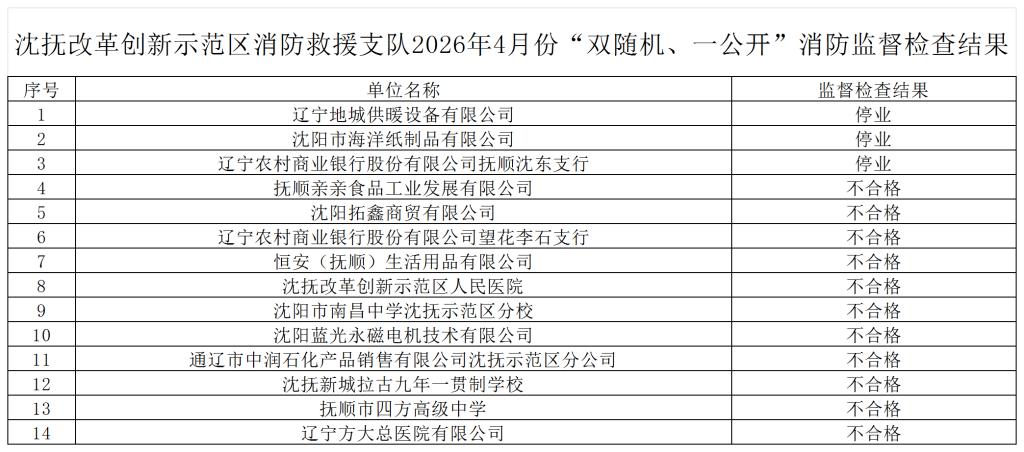 沈抚改革创新示范区消防救援支队2026年4月份“双随机、一公开”消防监督检查结果

| 序号 | 单位名称 | 监督检查结果 |
|---|---|---|
| 1 | 辽宁地城供暖设备有限公司 | 停业 |
| 2 | 沈阳市海洋纸制品有限公司 | 停业 |
| 3 | 辽宁农村商业银行股份有限公司抚顺沈东支行 | 停业 |
| 4 | 抚顺亲亲食品工业发展有限公司 | 不合格 |
| 5 | 沈阳拓鑫商贸有限公司 | 不合格 |
| 6 | 辽宁农村商业银行股份有限公司望花李石支行 | 不合格 |
| 7 | 恒安（抚顺）生活用品有限公司 | 不合格 |
| 8 | 沈抚改革创新示范区人民医院 | 不合格 |
| 9 | 沈阳市南昌中学沈抚示范区分校 | 不合格 |
| 10 | 沈阳蓝光永磁电机技术有限公司 | 不合格 |
| 11 | 通辽市中润石化产品销售有限公司沈抚示范区分公司 | 不合格 |
| 12 | 沈抚新城拉古九年一贯制学校 | 不合格 |
| 13 | 抚顺市四方高级中学 | 不合格 |
| 14 | 辽宁方大总医院有限公司 | 不合格 |